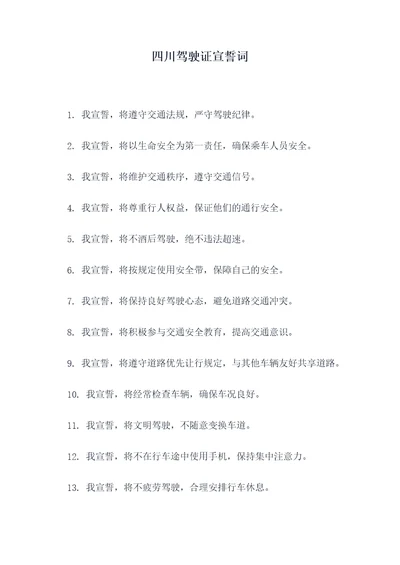 四川驾驶证宣誓词

1. 我宣誓，将遵守交通法规，严守驾驶纪律。

2. 我宣誓，将以生命安全为第一责任，确保乘车人员安全。

3. 我宣誓，将维护交通秩序，遵守交通信号。

4. 我宣誓，将尊重行人权益，保证他们的通行安全。

5. 我宣誓，将不酒后驾驶，绝不违法超速。

6. 我宣誓，将按规定使用安全带，保障自己的安全。

7. 我宣誓，将保持良好驾驶心态，避免道路交通冲突。

8. 我宣誓，将积极参与交通安全教育，提高交通意识。

9. 我宣誓，将遵守道路优先让行规定，与其他车辆友好共享道路。

10. 我宣誓，将经常检查车辆，确保车况良好。

11. 我宣誓，将文明驾驶，不随意变换车道。

12. 我宣誓，将不在行车途中使用手机，保持集中注意力。

13. 我宣誓，将不疲劳驾驶，合理安排行车休息。